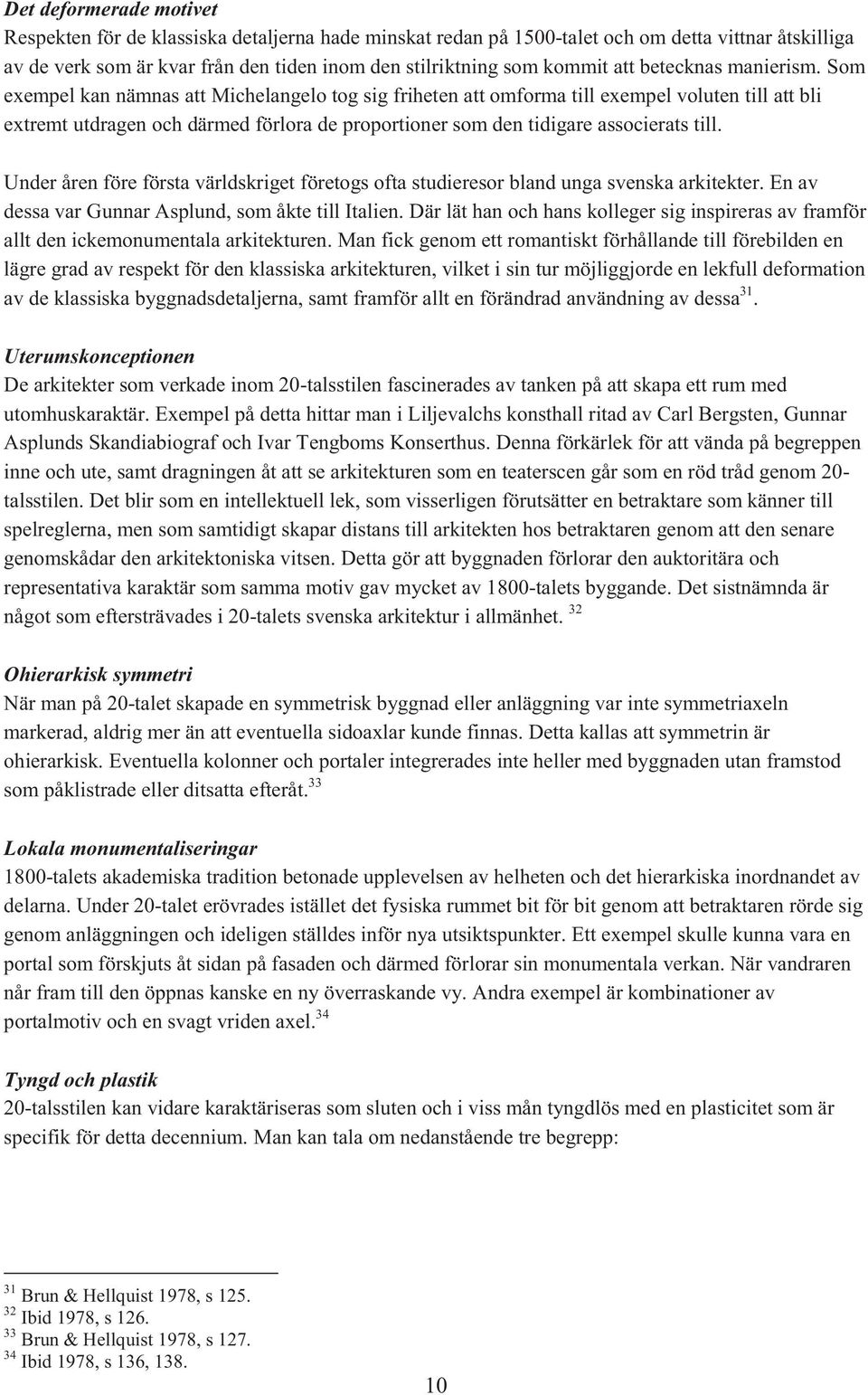 Det deformerade motivet
Respekten för de klassiska detaljerna hade minskat redan på 1500-talet och om detta vittnar åtskilliga av de verk som är kvar från den tiden inom den stilriktning som kommit att betecknas manierism. Som exempel kan nämnas att Michelangelo tog sig friheten att omforma till exempel voluten till att bli extremt utdragen och därmed förlora de proportioner som den tidigare associerats till.

Under åren före första världskriget företogs ofta studieresor bland unga svenska arkitekter. En av dessa var Gunnar Asplund, som åkte till Italien. Där lät han och hans kolleger sig inspireras av framför allt den ickemonumentala arkitekturen. Man fick genom ett romantiskt förhållande till förebilden en lägre grad av respekt för den klassiska arkitekturen, vilket i sin tur möjliggjorde en lekfull deformation av de klassiska byggnadsdetaljerna, samt framför allt en förändrad användning av dessa$^{31}$.

Uterumskonceptionen
De arkitekter som verkade inom 20-talsstilen fascinerades av tanken på att skapa ett rum med utomhuskaraktär. Exempel på detta hittar man i Liljevalchs konsthall ritad av Carl Bergsten, Gunnar Asplunds Skandiabiograf och Ivar Tengboms Konserthus. Denna förkärlek för att vända på begreppen inne och ute, samt dragningen åt att se arkitekturen som en teaterscen går som en röd tråd genom 20-talsstilen. Det blir som en intellektuell lek, som visserligen förutsätter en betraktare som känner till spelreglerna, men som samtidigt skapar distans till arkitekten hos betraktaren genom att den senare genomskådar den arkitektoniska vitsen. Detta gör att byggnaden förlorar den auktoritära och representativa karaktär som samma motiv gav mycket av 1800-talets byggande. Det sistnämnda är något som eftersträvades i 20-talets svenska arkitektur i allmänhet. $^{32}$

Ohierarkisk symmetri
När man på 20-talet skapade en symmetrisk byggnad eller anläggning var inte symmetriaxeln markerad, aldrig mer än att eventuella sidoaxlar kunde finnas. Detta kallas att symmetrin är ohierarkisk. Eventuella kolonner och portaler integrerades inte heller med byggnaden utan framstod som påklistrade eller ditsatta efteråt.$^{33}$

Lokala monumentaliseringar
1800-talets akademiska tradition betonade upplevelsen av helheten och det hierarkiska inordnandet av delarna. Under 20-talet erövrades istället det fysiska rummet bit för bit genom att betraktaren rörde sig genom anläggningen och ideligen ställdes inför nya utsiktspunkter. Ett exempel skulle kunna vara en portal som förskjuts åt sidan på fasaden och därmed förlorar sin monumentala verkan. När vandraren når fram till den öppnas kanske en ny överraskande vy. Andra exempel är kombinationer av portalmotiv och en svagt vriden axel.$^{34}$

Tyngd och plastik
20-talsstilen kan vidare karaktäriseras som sluten och i viss mån tyngdlös med en plasticitet som är specifik för detta decennium. Man kan tala om nedanstående tre begrepp:

$^{31}$ Brun & Hellquist 1978, s 125.
$^{32}$ Ibid 1978, s 126.
$^{33}$ Brun & Hellquist 1978, s 127.
$^{34}$ Ibid 1978, s 136, 138.

10